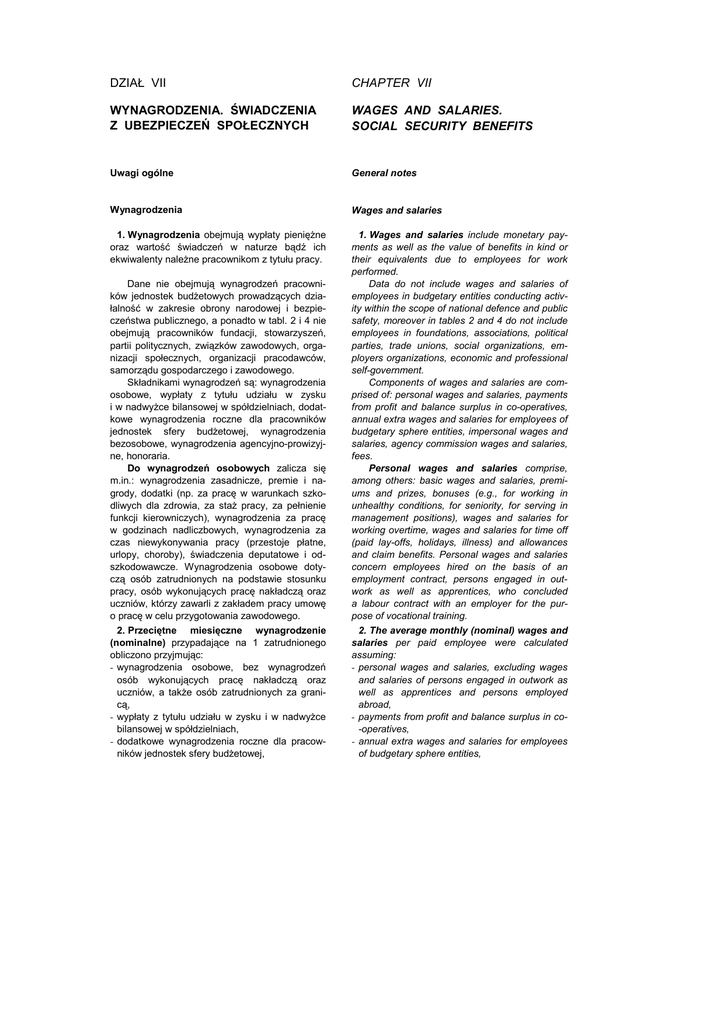 DZIAŁ VII

WYNAGRODZENIA. ŚWIADCZENIA Z UBEZPIECZEŃ SPOŁECZNYCH

Uwagi ogólne

Wynagrodzenia

1. Wynagrodzenia obejmują wypłaty pieniężne oraz wartość świadczeń w naturze bądź ich ekwiwalenty należne pracownikom z tytułu pracy.

Dane nie obejmują wynagrodzeń pracowników jednostek budżetowych prowadzących działalność w zakresie obrony narodowej i bezpieczeństwa publicznego, a ponadto w tabl. 2 i 4 nie obejmują pracowników fundacji, stowarzyszeń, partii politycznych, związków zawodowych, organizacji społecznych, organizacji pracodawców, samorządu gospodarczego i zawodowego.

Składnikami wynagrodzeń są: wynagrodzenia osobowe, wypłaty z tytułu udziału w zysku i w nadwyżce bilansowej w spółdzielniach, dodatkowe wynagrodzenia roczne dla pracowników jednostek sfery budżetowej, wynagrodzenia bezosobowe, wynagrodzenia agencyjno-prowizyjne, honoraria.

Do wynagrodzeń osobowych zalicza się m.in.: wynagrodzenia zasadnicze, premie i nagrody, dodatki (np. za pracę w warunkach szkodliwych dla zdrowia, za staż pracy, za pełnienie funkcji kierowniczych), wynagrodzenia za pracę w godzinach nadliczbowych, wynagrodzenia za czas niewykonywania pracy (przestoje płatne, urlopy, choroby), świadczenia deputatowe i odszkodowawcze. Wynagrodzenia osobowe dotyczą osób zatrudnionych na podstawie stosunku pracy, osób wykonujących pracę nakładczą oraz uczniów, którzy zawarli z zakładem pracy umowę o pracę w celu przygotowania zawodowego.

2. Przeciętne miesięczne wynagrodzenie (nominalne) przypadające na 1 zatrudnionego obliczono przyjmując:
- wynagrodzenia osobowe, bez wynagrodzeń osób wykonujących pracę nakładczą oraz uczniów, a także osób zatrudnionych za granicą,
- wypłaty z tytułu udziału w zysku i w nadwyżce bilansowej w spółdzielniach,
- dodatkowe wynagrodzenia roczne dla pracowników jednostek sfery budżetowej,

CHAPTER VII

WAGES AND SALARIES. SOCIAL SECURITY BENEFITS

General notes

Wages and salaries

1. Wages and salaries include monetary payments as well as the value of benefits in kind or their equivalents due to employees for work performed.

Data do not include wages and salaries of employees in budgetary entities conducting activity within the scope of national defence and public safety, moreover in tables 2 and 4 do not include employees in foundations, associations, political parties, trade unions, social organizations, employers organizations, economic and professional self-government.

Components of wages and salaries are comprised of: personal wages and salaries, payments from profit and balance surplus in co-operatives, annual extra wages and salaries for employees of budgetary sphere entities, impersonal wages and salaries, agency commission wages and salaries, fees.

Personal wages and salaries comprise, among others: basic wages and salaries, premiums and prizes, bonuses (e.g., for working in unhealthy conditions, for seniority, for serving in management positions), wages and salaries for working overtime, wages and salaries for time off (paid lay-offs, holidays, illness) and allowances and claim benefits. Personal wages and salaries concern employees hired on the basis of an employment contract, persons engaged in outwork as well as apprentices, who concluded a labour contract with an employer for the purpose of vocational training.

2. The average monthly (nominal) wages and salaries per paid employee were calculated assuming:
- personal wages and salaries, excluding wages and salaries of persons engaged in outwork as well as apprentices and persons employed abroad,
- payments from profit and balance surplus in co-operatives,
- annual extra wages and salaries for employees of budgetary sphere entities,